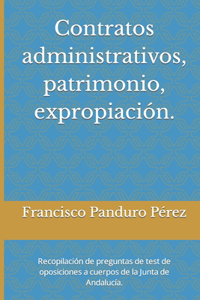 Contratos administrativos, patrimonio, expropiación.

Francisco Panduro Pérez

Recopilación de preguntas de test de oposiciones a cuerpos de la Junta de Andalucía.